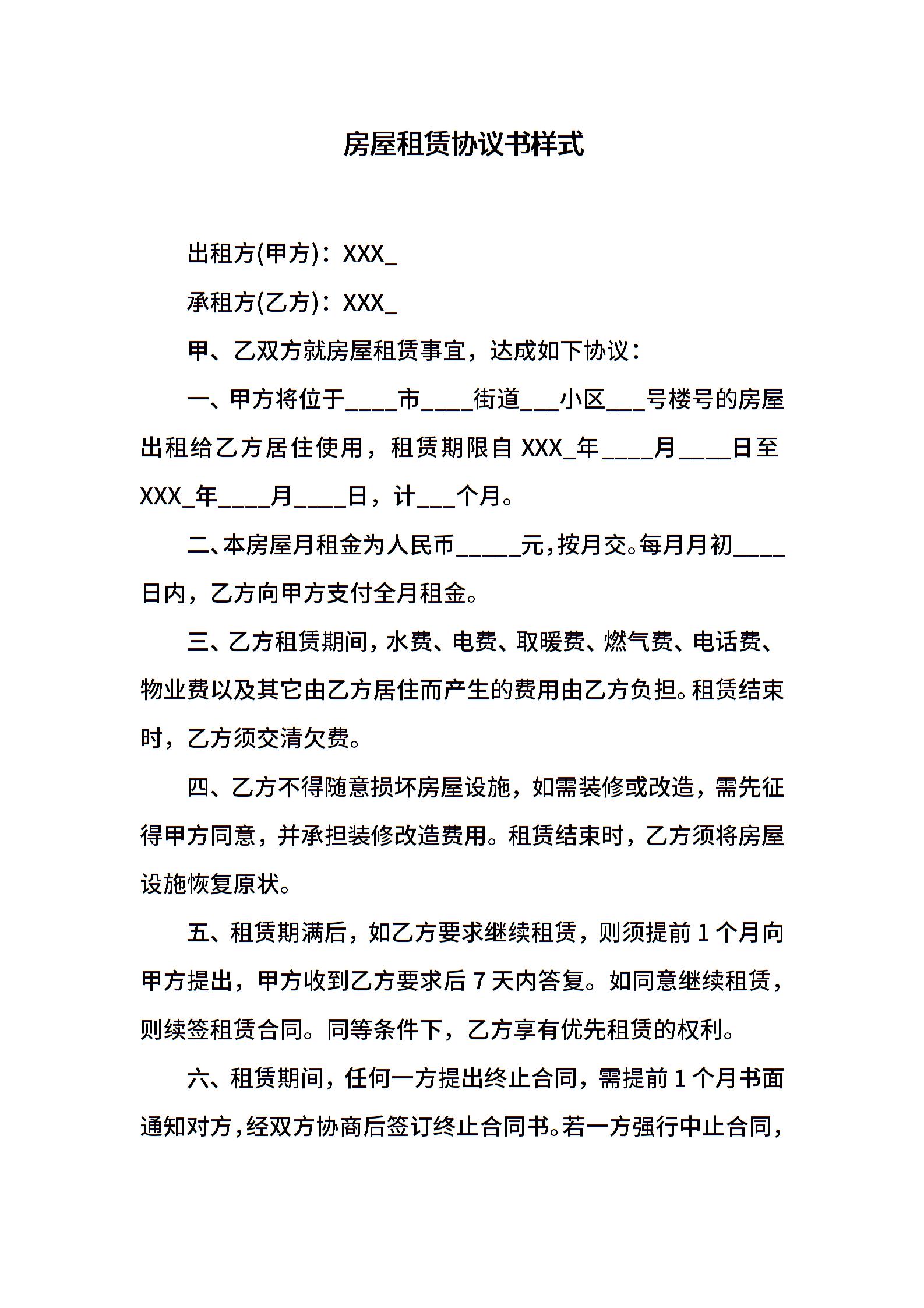 房屋租赁协议书样式

出租方(甲方)：XXX_

承租方(乙方)：XXX_

甲、乙双方就房屋租赁事宜，达成如下协议：

一、甲方将位于____市____街道___小区___号楼号的房屋出租给乙方居住使用，租赁期限自 XXX_年____月____日至 XXX_年____月____日，计___个月。

二、本房屋月租金为人民币_____元，按月交。每月月初____日内，乙方向甲方支付全月租金。

三、乙方租赁期间，水费、电费、取暖费、燃气费、电话费、物业费以及其它由乙方居住而产生的费用由乙方负担。租赁结束时，乙方须交清欠费。

四、乙方不得随意损坏房屋设施，如需装修或改造，需先征得甲方同意，并承担装修改造费用。租赁结束时，乙方须将房屋设施恢复原状。

五、租赁期满后，如乙方要求继续租赁，则须提前 1 个月向甲方提出，甲方收到乙方要求后 7 天内答复。如同意继续租赁，则续签租赁合同。同等条件下，乙方享有优先租赁的权利。

六、租赁期间，任何一方提出终止合同，需提前 1 个月书面通知对方，经双方协商后签订终止合同书。若一方强行中止合同，